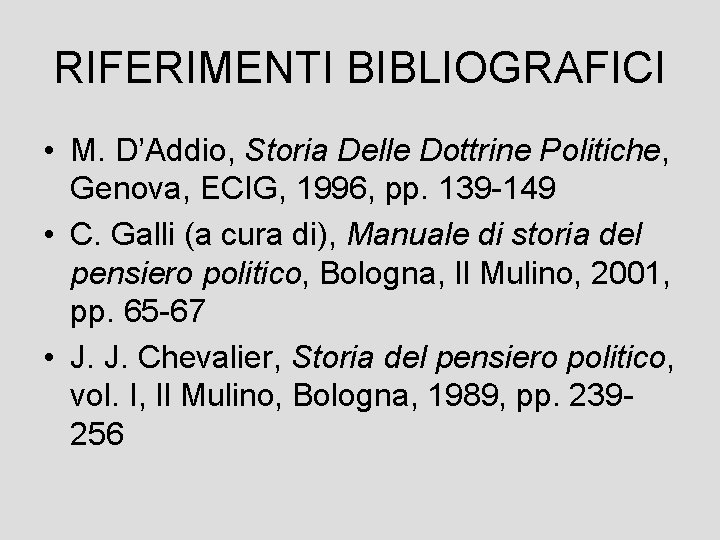 RIFERIMENTI BIBLIOGRAFICI

• M. D'Addio, Storia Delle Dottrine Politiche, Genova, ECIG, 1996, pp. 139-149
• C. Galli (a cura di), Manuale di storia del pensiero politico, Bologna, Il Mulino, 2001, pp. 65-67
• J. J. Chevalier, Storia del pensiero politico, vol. I, Il Mulino, Bologna, 1989, pp. 239-256